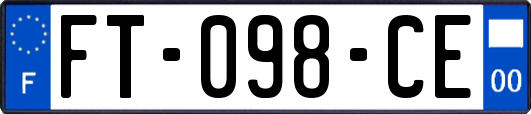 F

FT-098-CE

00